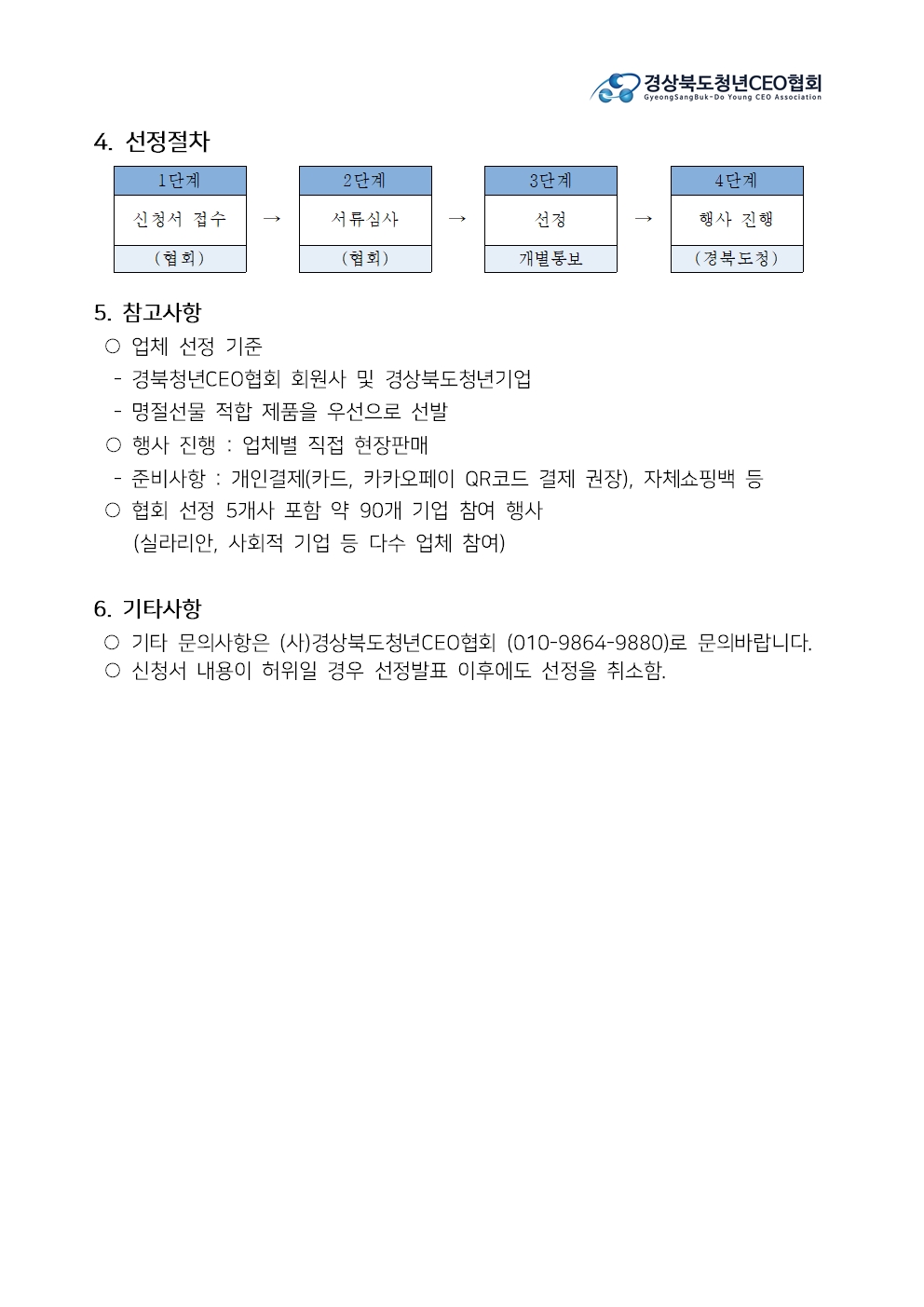 경상북도청년CEO협회
GyeongSangBuk-Do Young CEO Association

4. 선정절차

| 1단계 | | 2단계 | | 3단계 | | 4단계 |
|---|---|---|---|---|---|---|
| 신청서 접수 | → | 서류심사 | → | 선정 | → | 행사 진행 |
| (협회) | | (협회) | | 개별통보 | | (경북도청) |

5. 참고사항
○ 업체 선정 기준
- 경북청년CEO협회 회원사 및 경상북도청년기업
- 명절선물 적합 제품을 우선으로 선발
○ 행사 진행 : 업체별 직접 현장판매
- 준비사항 : 개인결제(카드, 카카오페이 QR코드 결제 권장), 자체쇼핑백 등
○ 협회 선정 5개사 포함 약 90개 기업 참여 행사
(실라리안, 사회적 기업 등 다수 업체 참여)

6. 기타사항
○ 기타 문의사항은 (사)경상북도청년CEO협회 (010-9864-9880)로 문의바랍니다.
○ 신청서 내용이 허위일 경우 선정발표 이후에도 선정을 취소함.